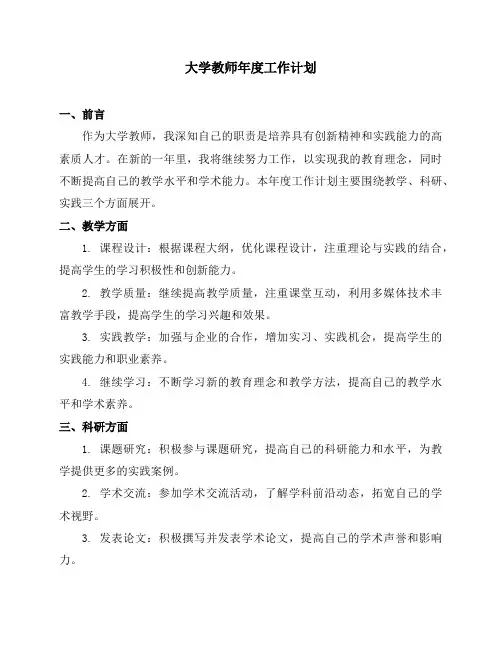 大学教师年度工作计划

一、前言

作为大学教师，我深知自己的职责是培养具有创新精神和实践能力的高素质人才。在新的一年里，我将继续努力工作，以实现我的教育理念，同时不断提高自己的教学水平和学术能力。本年度工作计划主要围绕教学、科研、实践三个方面展开。

二、教学方面

1. 课程设计：根据课程大纲，优化课程设计，注重理论与实践的结合，提高学生的学习积极性和创新能力。

2. 教学质量：继续提高教学质量，注重课堂互动，利用多媒体技术丰富教学手段，提高学生的学习兴趣和效果。

3. 实践教学：加强与企业的合作，增加实习、实践机会，提高学生的实践能力和职业素养。

4. 继续学习：不断学习新的教育理念和教学方法，提高自己的教学水平和学术素养。

三、科研方面

1. 课题研究：积极参与课题研究，提高自己的科研能力和水平，为教学提供更多的实践案例。

2. 学术交流：参加学术交流活动，了解学科前沿动态，拓宽自己的学术视野。

3. 发表论文：积极撰写并发表学术论文，提高自己的学术声誉和影响力。